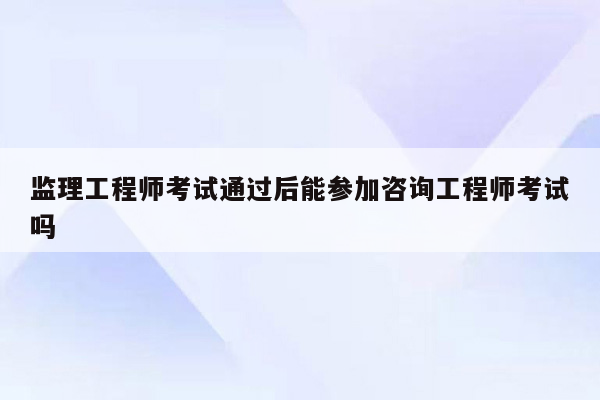 监理工程师考试通过后能参加咨询工程师考试吗